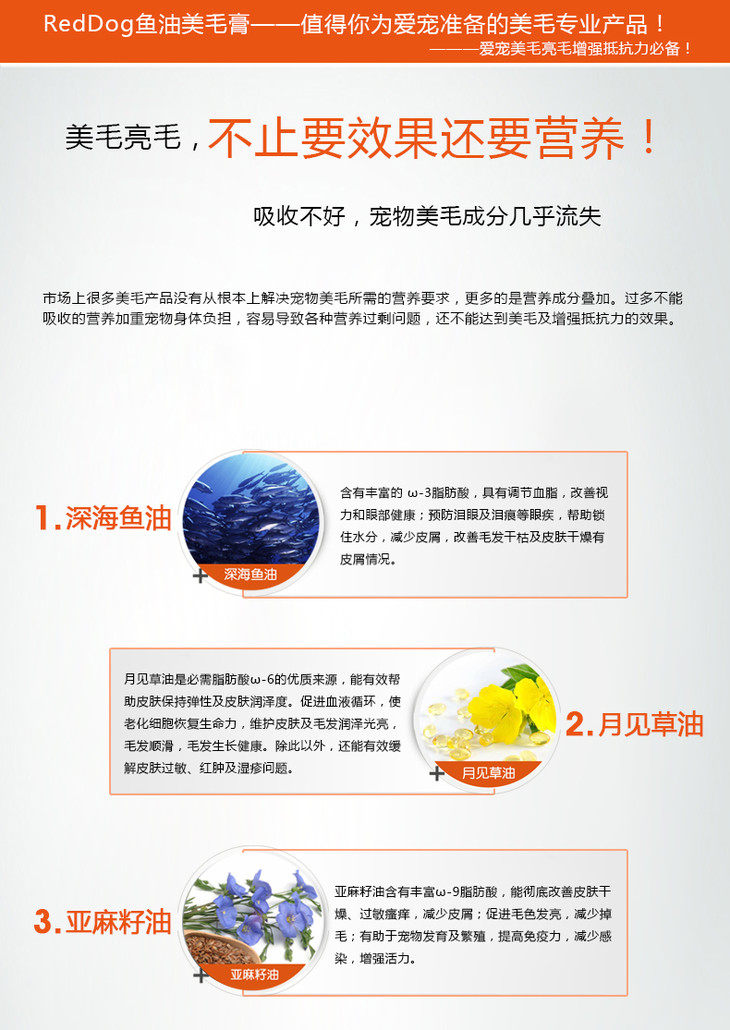 RedDog鱼油美毛膏——值得你为爱宠准备的美毛专业产品！

———爱宠美毛亮毛增强抵抗力必备！

美毛亮毛，不止要效果还要营养！

吸收不好，宠物美毛成分几乎流失

市场上很多美毛产品没有从根本上解决宠物美毛所需的营养要求，更多的是营养成分叠加。过多不能吸收的营养加重宠物身体负担，容易导致各种营养过剩问题，还不能达到美毛及增强抵抗力的效果。

1.深海鱼油

+ 深海鱼油

含有丰富的ω-3脂肪酸，具有调节血脂，改善视力和眼部健康；预防泪眼及泪痕等眼疾，帮助锁住水分，减少皮屑，改善毛发干枯及皮肤干燥有皮屑情况。

月见草油是必需脂肪酸ω-6的优质来源，能有效帮助皮肤保持弹性及皮肤润泽度。促进血液循环，使老化细胞恢复生命力，维护皮肤及毛发润泽光亮，毛发顺滑，毛发生长健康。除此以外，还能有效缓解皮肤过敏、红肿及湿疹问题。

+ 月见草油

2.月见草油

3.亚麻籽油

+ 亚麻籽油

亚麻籽油含有丰富ω-9脂肪酸，能彻底改善皮肤干燥、过敏瘙痒，减少皮屑；促进毛色发亮，减少掉毛；有助于宠物发育及繁殖，提高免疫力，减少感染，增强活力。